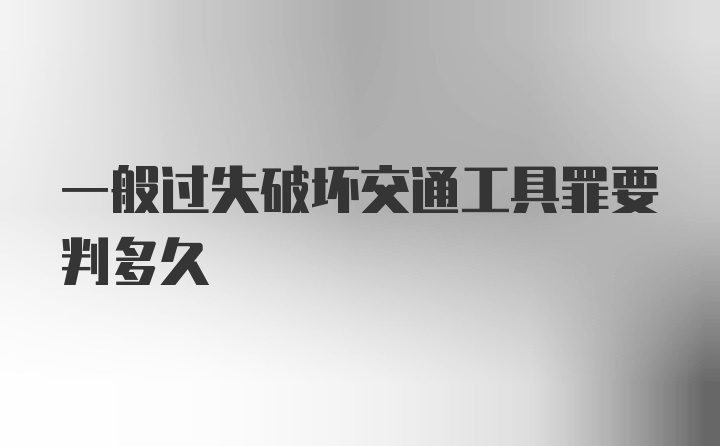 一般过失破坏交通工具罪要判多久